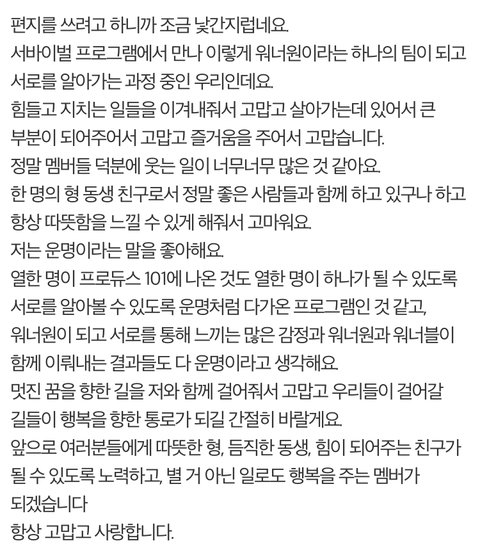 편지를 쓰려고 하니까 조금 낯간지럽네요.
서바이벌 프로그램에서 만나 이렇게 워너원이라는 하나의 팀이 되고 서로를 알아가는 과정 중인 우리인데요.
힘들고 지치는 일들을 이겨내줘서 고맙고 살아가는데 있어서 큰 부분이 되어주어서 고맙고 즐거움을 주어서 고맙습니다.
정말 멤버들 덕분에 웃는 일이 너무너무 많은 것 같아요.
한 명의 형 동생 친구로서 정말 좋은 사람들과 함께 하고 있구나 하고 항상 따뜻함을 느낄 수 있게 해줘서 고마워요.
저는 운명이라는 말을 좋아해요.
열한 명이 프로듀스 101에 나온 것도 열한 명이 하나가 될 수 있도록 서로를 알아볼 수 있도록 운명처럼 다가온 프로그램인 것 같고, 워너원이 되고 서로를 통해 느끼는 많은 감정과 워너원과 워너블이 함께 이뤄내는 결과들도 다 운명이라고 생각해요.
멋진 꿈을 향한 길을 저와 함께 걸어줘서 고맙고 우리들이 걸어갈 길들이 행복을 향한 통로가 되길 간절히 바랄게요.
앞으로 여러분들에게 따뜻한 형, 듬직한 동생, 힘이 되어주는 친구가 될 수 있도록 노력하고, 별 거 아닌 일로도 행복을 주는 멤버가 되겠습니다
항상 고맙고 사랑합니다.